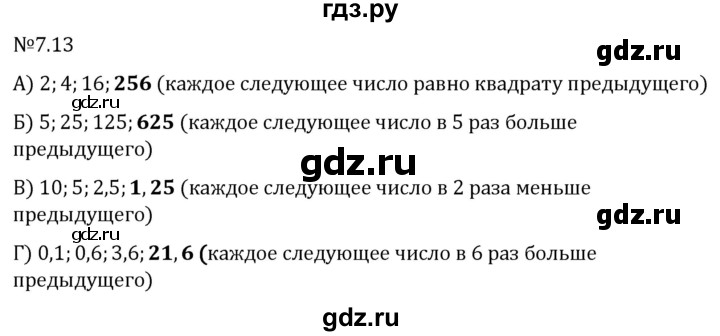 гдз.ру

№7.13

gdz.ru

А) 2; 4; 16; **256** (каждое следующее число равно квадрату предыдущего)

gdz.ru

Б) 5; 25; 125; **625** (каждое следующее число в 5 раз больше предыдущего)

gdz.ru

В) 10; 5; 2,5; **1, 25** (каждое следующее число в 2 раза меньше предыдущего)

gdz.ru

gdz.ru

Г) 0,1; 0,6; 3,6; **21, 6 (**каждое следующее число в 6 раз больше предыдущего)

gdz.ru